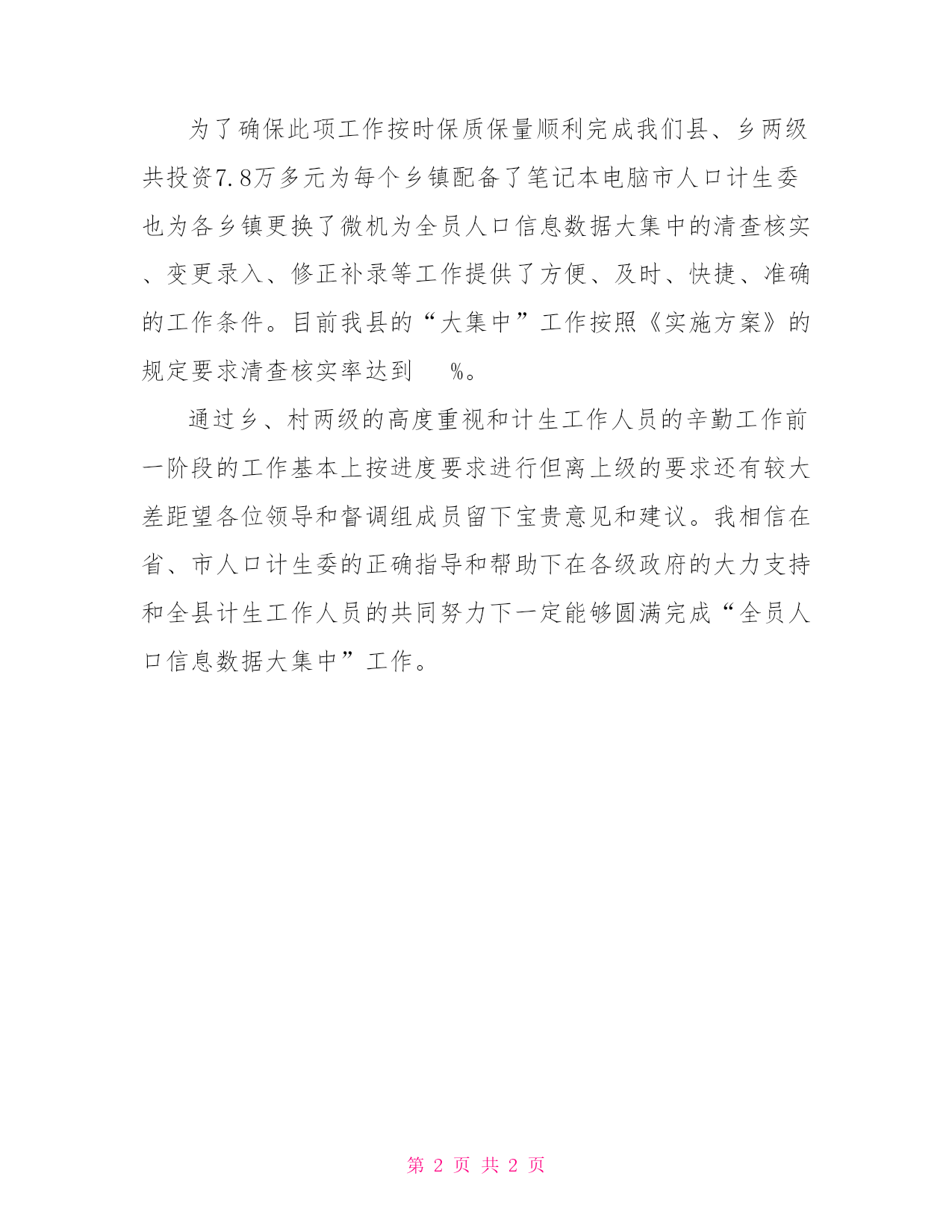 为了确保此项工作按时保质保量顺利完成我们县、乡两级共投资7.8万多元为每个乡镇配备了笔记本电脑市人口计生委也为各乡镇更换了微机为全员人口信息数据大集中的清查核实、变更录入、修正补录等工作提供了方便、及时、快捷、准确的工作条件。目前我县的“大集中”工作按照《实施方案》的规定要求清查核实率达到 %。

通过乡、村两级的高度重视和计生工作人员的辛勤工作前一阶段的工作基本上按进度要求进行但离上级的要求还有较大差距望各位领导和督调组成员留下宝贵意见和建议。我相信在省、市人口计生委的正确指导和帮助下在各级政府的大力支持和全县计生工作人员的共同努力下一定能够圆满完成“全员人口信息数据大集中”工作。

第 2 页 共 2 页